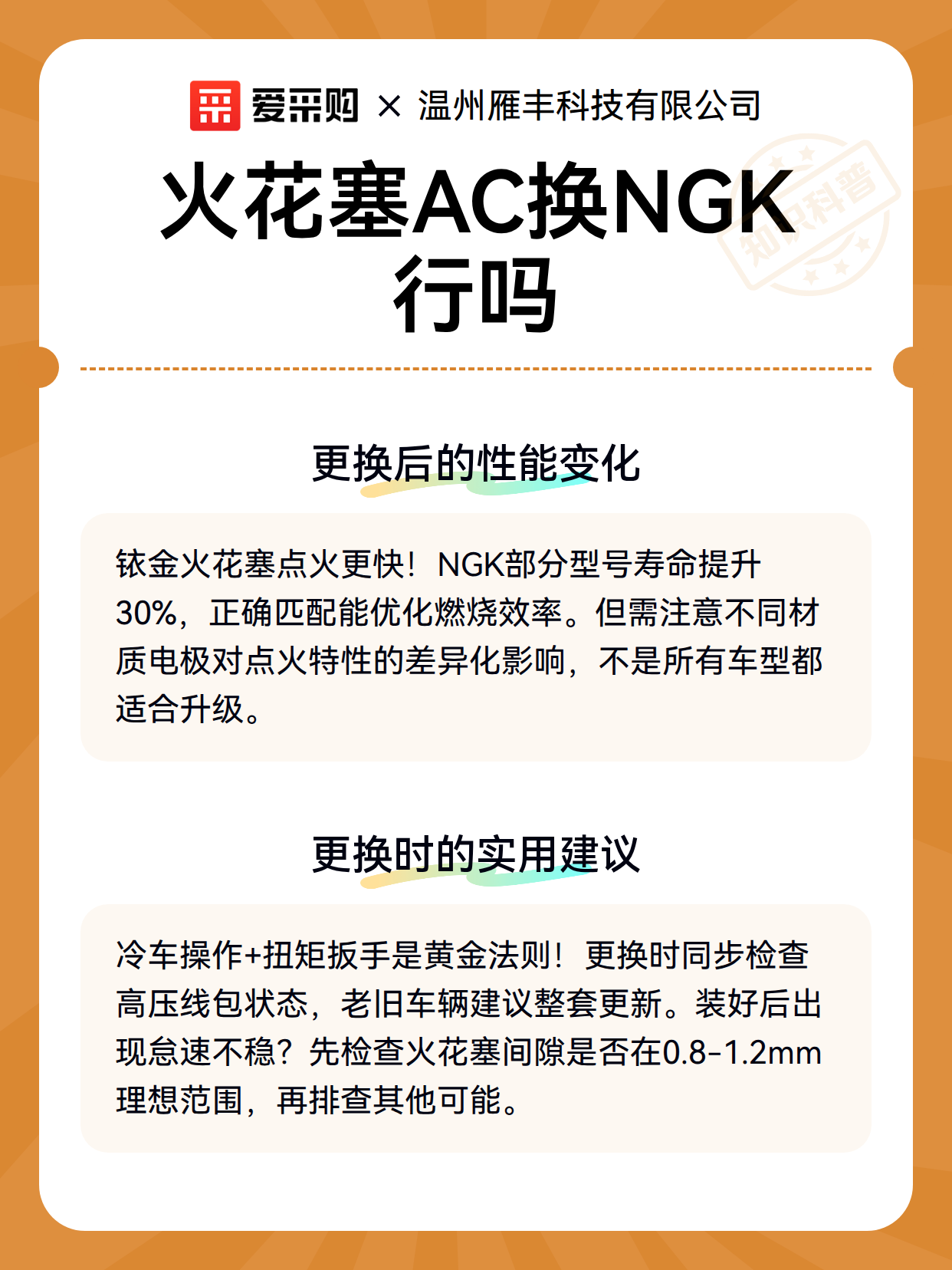 爱采购 × 温州雁丰科技有限公司

知识科普

火花塞AC换NGK行吗

更换后的性能变化

铱金火花塞点火更快！NGK部分型号寿命提升30%，正确匹配能优化燃烧效率。但需注意不同材质电极对点火特性的差异化影响，不是所有车型都适合升级。

更换时的实用建议

冷车操作+扭矩扳手是黄金法则！更换时同步检查高压线包状态，老旧车辆建议整套更新。装好后出现怠速不稳？先检查火花塞间隙是否在0.8-1.2mm理想范围，再排查其他可能。